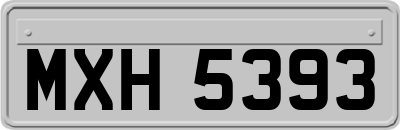 MXH 5393